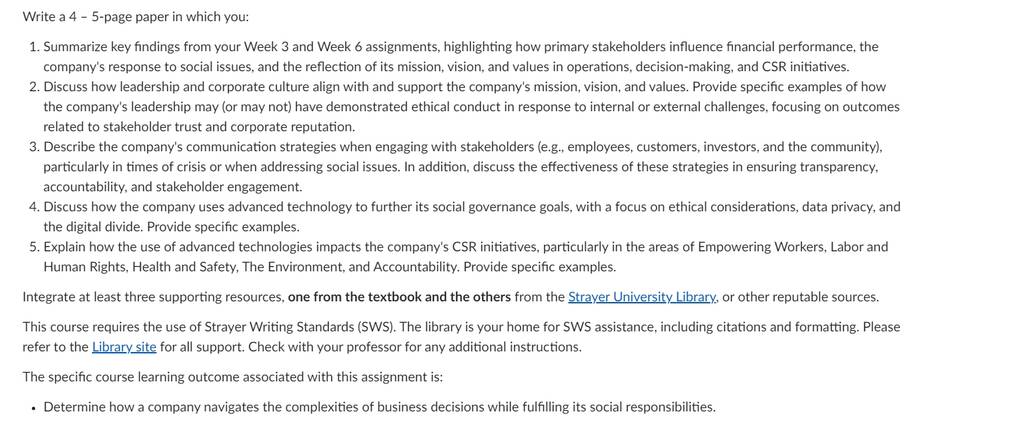 Write a 4 – 5-page paper in which you:

1. Summarize key findings from your Week 3 and Week 6 assignments, highlighting how primary stakeholders influence financial performance, the company's response to social issues, and the reflection of its mission, vision, and values in operations, decision-making, and CSR initiatives.
2. Discuss how leadership and corporate culture align with and support the company's mission, vision, and values. Provide specific examples of how the company's leadership may (or may not) have demonstrated ethical conduct in response to internal or external challenges, focusing on outcomes related to stakeholder trust and corporate reputation.
3. Describe the company's communication strategies when engaging with stakeholders (e.g., employees, customers, investors, and the community), particularly in times of crisis or when addressing social issues. In addition, discuss the effectiveness of these strategies in ensuring transparency, accountability, and stakeholder engagement.
4. Discuss how the company uses advanced technology to further its social governance goals, with a focus on ethical considerations, data privacy, and the digital divide. Provide specific examples.
5. Explain how the use of advanced technologies impacts the company's CSR initiatives, particularly in the areas of Empowering Workers, Labor and Human Rights, Health and Safety, The Environment, and Accountability. Provide specific examples.

Integrate at least three supporting resources, one from the textbook and the others from the Strayer University Library, or other reputable sources.

This course requires the use of Strayer Writing Standards (SWS). The library is your home for SWS assistance, including citations and formatting. Please refer to the Library site for all support. Check with your professor for any additional instructions.

The specific course learning outcome associated with this assignment is:

• Determine how a company navigates the complexities of business decisions while fulfilling its social responsibilities.